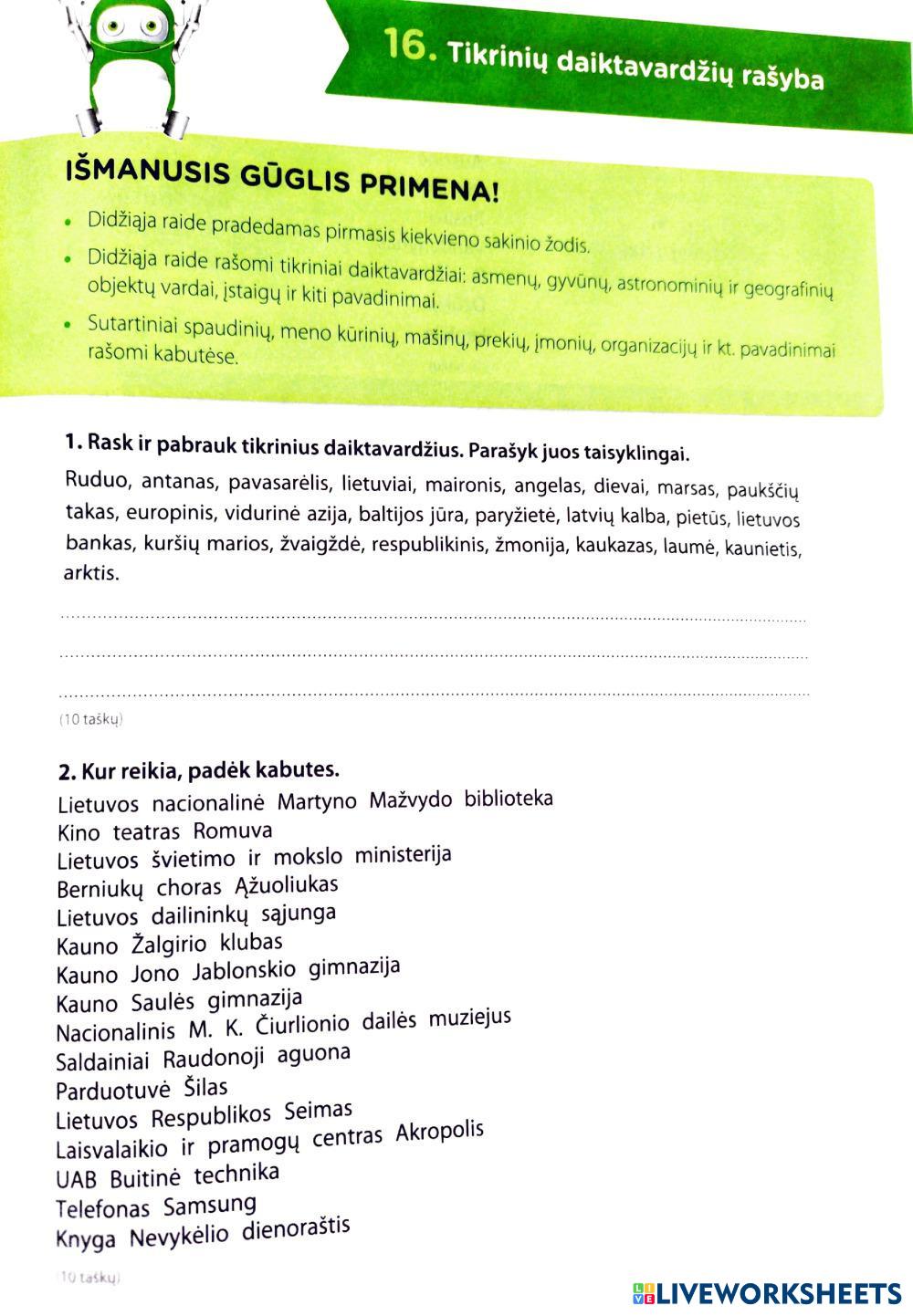 16. Tikrinių daiktavardžių rašyba

IŠMANUSIS GŪGLIS PRIMENA!

• Didžiąja raide pradedamas pirmasis kiekvieno sakinio žodis.
• Didžiąja raide rašomi tikriniai daiktavardžiai: asmenų, gyvūnų, astronominių ir geografinių objektų vardai, įstaigų ir kiti pavadinimai.
• Sutartiniai spaudinių, meno kūrinių, mašinų, prekių, įmonių, organizacijų ir kt. pavadinimai rašomi kabutėse.

1. Rask ir pabrauk tikrinius daiktavardžius. Parašyk juos taisyklingai.

Ruduo, antanas, pavasarėlis, lietuviai, maironis, angelas, dievai, marsas, paukščių takas, europinis, vidurinė azija, baltijos jūra, paryžietė, latvių kalba, pietūs, lietuvos bankas, kuršių marios, žvaigždė, respublikinis, žmonija, kaukazas, laumė, kaunietis, arktis.

(10 taškų)

2. Kur reikia, padėk kabutes.

Lietuvos nacionalinė Martyno Mažvydo biblioteka
Kino teatras Romuva
Lietuvos švietimo ir mokslo ministerija
Berniukų choras Ąžuoliukas
Lietuvos dailininkų sąjunga
Kauno Žalgirio klubas
Kauno Jono Jablonskio gimnazija
Kauno Saulės gimnazija
Nacionalinis M. K. Čiurlionio dailės muziejus
Saldainiai Raudonoji aguona
Parduotuvė Šilas
Lietuvos Respublikos Seimas
Laisvalaikio ir pramogų centras Akropolis
UAB Buitinė technika
Telefonas Samsung
Knyga Nevykėlio dienoraštis

(10 taškų)

LIVEWORKSHEETS